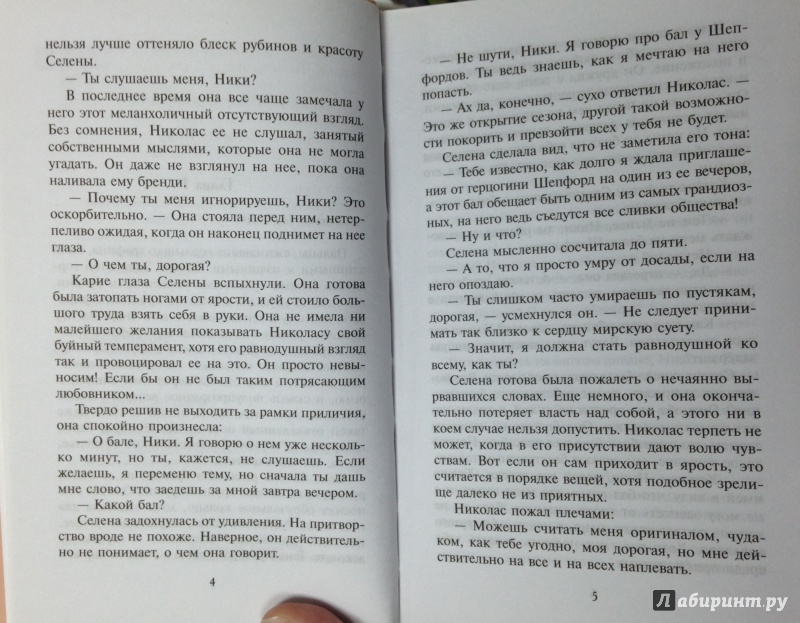 нельзя лучше оттеняло блеск рубинов и красоту Селены.

— Ты слушаешь меня, Ники?

В последнее время она все чаще замечала у него этот меланхоличный отсутствующий взгляд. Без сомнения, Николас ее не слушал, занятый собственными мыслями, которые она не могла угадать. Он даже не взглянул на нее, пока она наливала ему бренди.

— Почему ты меня игнорируешь, Ники? Это оскорбительно. — Она стояла перед ним, нетерпеливо ожидая, когда он наконец поднимет на нее глаза.

— О чем ты, дорогая?

Карие глаза Селены вспыхнули. Она готова была затопать ногами от ярости, и ей стоило большого труда взять себя в руки. Она не имела ни малейшего желания показывать Николасу свой буйный темперамент, хотя его равнодушный взгляд так и провоцировал ее на это. Он просто невыносим! Если бы он не был таким потрясающим любовником...

Твердо решив не выходить за рамки приличия, она спокойно произнесла:

— О бале, Ники. Я говорю о нем уже несколько минут, но ты, кажется, не слушаешь. Если желаешь, я переменю тему, но сначала ты дашь мне слово, что заедешь за мной завтра вечером.

— Какой бал?

Селена задохнулась от удивления. На притворство вроде не похоже. Наверное, он действительно не понимает, о чем она говорит.

4

— Не шути, Ники. Я говорю про бал у Шепфордов. Ты ведь знаешь, как я мечтаю на него попасть.

— Ах да, конечно, — сухо ответил Николас. — Это же открытие сезона, другой такой возможности покорить и превзойти всех у тебя не будет.

Селена сделала вид, что не заметила его тона:

— Тебе известно, как долго я ждала приглашения от герцогини Шепфорд на один из ее вечеров, а этот бал обещает быть одним из самых грандиозных, на него ведь съедутся все сливки общества!

— Ну и что?

Селена мысленно сосчитала до пяти.

— А то, что я просто умру от досады, если на него опоздаю.

— Ты слишком часто умираешь по пустякам, дорогая, — усмехнулся он. — Не следует принимать так близко к сердцу мирскую суету.

— Значит, я должна стать равнодушной ко всему, как ты?

Селена готова была пожалеть о нечаянно вырвавшихся словах. Еще немного, и она окончательно потеряет власть над собой, а этого ни в коем случае нельзя допустить. Николас терпеть не может, когда в его присутствии дают волю чувствам. Вот если он сам приходит в ярость, это считается в порядке вещей, хотя подобное зрелище далеко не из приятных.

Николас пожал плечами:

— Можешь считать меня оригиналом, чудаком, как тебе угодно, моя дорогая, но мне действительно на все и на всех наплевать.

5

Лабиринт.ру